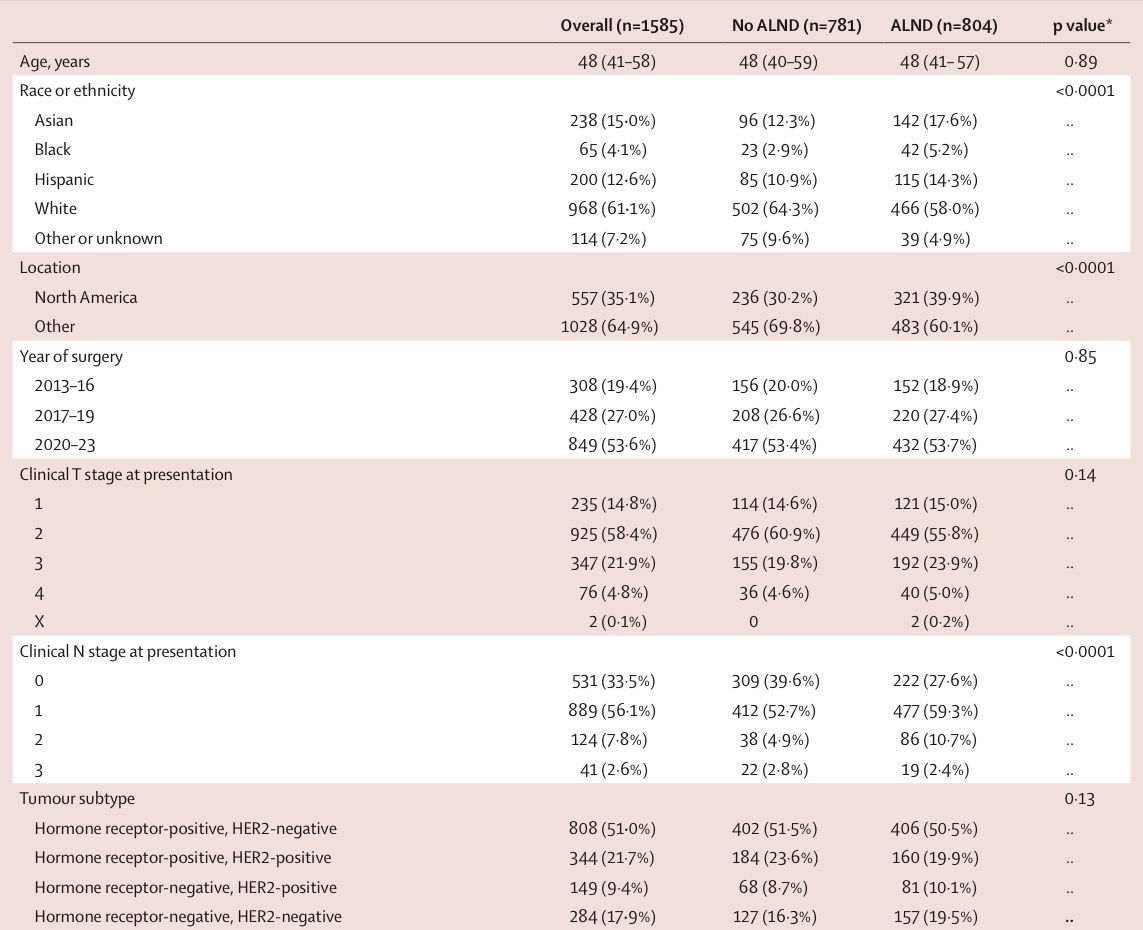 | | Overall (n=1585) | No ALND (n=781) | ALND (n=804) | p value* |
|---|---|---|---|---|
| Age, years | 48 (41–58) | 48 (40–59) | 48 (41–57) | 0·89 |
| Race or ethnicity | | | | <0·0001 |
| Asian | 238 (15·0%) | 96 (12·3%) | 142 (17·6%) | .. |
| Black | 65 (4·1%) | 23 (2·9%) | 42 (5·2%) | .. |
| Hispanic | 200 (12·6%) | 85 (10·9%) | 115 (14·3%) | .. |
| White | 968 (61·1%) | 502 (64·3%) | 466 (58·0%) | .. |
| Other or unknown | 114 (7·2%) | 75 (9·6%) | 39 (4·9%) | .. |
| Location | | | | <0·0001 |
| North America | 557 (35·1%) | 236 (30·2%) | 321 (39·9%) | .. |
| Other | 1028 (64·9%) | 545 (69·8%) | 483 (60·1%) | .. |
| Year of surgery | | | | 0·85 |
| 2013–16 | 308 (19·4%) | 156 (20·0%) | 152 (18·9%) | .. |
| 2017–19 | 428 (27·0%) | 208 (26·6%) | 220 (27·4%) | .. |
| 2020–23 | 849 (53·6%) | 417 (53·4%) | 432 (53·7%) | .. |
| Clinical T stage at presentation | | | | 0·14 |
| 1 | 235 (14·8%) | 114 (14·6%) | 121 (15·0%) | .. |
| 2 | 925 (58·4%) | 476 (60·9%) | 449 (55·8%) | .. |
| 3 | 347 (21·9%) | 155 (19·8%) | 192 (23·9%) | .. |
| 4 | 76 (4·8%) | 36 (4·6%) | 40 (5·0%) | .. |
| X | 2 (0·1%) | 0 | 2 (0·2%) | .. |
| Clinical N stage at presentation | | | | <0·0001 |
| 0 | 531 (33·5%) | 309 (39·6%) | 222 (27·6%) | .. |
| 1 | 889 (56·1%) | 412 (52·7%) | 477 (59·3%) | .. |
| 2 | 124 (7·8%) | 38 (4·9%) | 86 (10·7%) | .. |
| 3 | 41 (2·6%) | 22 (2·8%) | 19 (2·4%) | .. |
| Tumour subtype | | | | 0·13 |
| Hormone receptor-positive, HER2-negative | 808 (51·0%) | 402 (51·5%) | 406 (50·5%) | .. |
| Hormone receptor-positive, HER2-positive | 344 (21·7%) | 184 (23·6%) | 160 (19·9%) | .. |
| Hormone receptor-negative, HER2-positive | 149 (9·4%) | 68 (8·7%) | 81 (10·1%) | .. |
| Hormone receptor-negative, HER2-negative | 284 (17·9%) | 127 (16·3%) | 157 (19·5%) | .. |